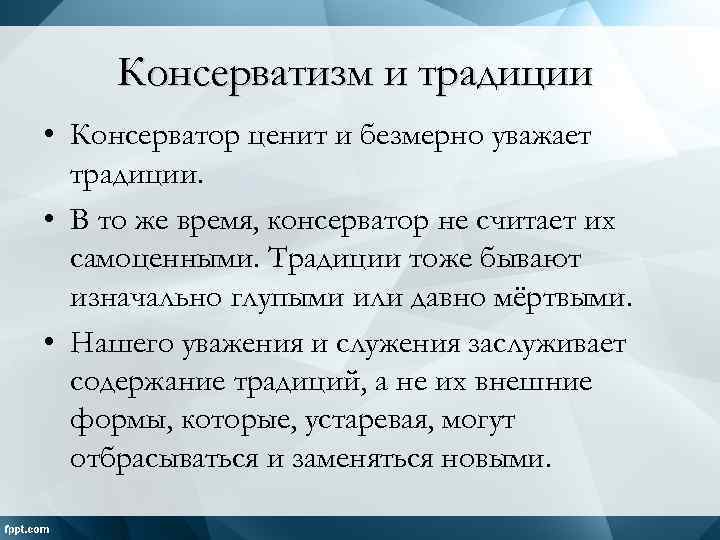 Консерватизм и традиции

• Консерватор ценит и безмерно уважает традиции.

• В то же время, консерватор не считает их самоценными. Традиции тоже бывают изначально глупыми или давно мёртвыми.

• Нашего уважения и служения заслуживает содержание традиций, а не их внешние формы, которые, устаревая, могут отбрасываться и заменяться новыми.

fppt.com